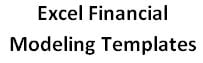 Excel Financial
Modeling Templates